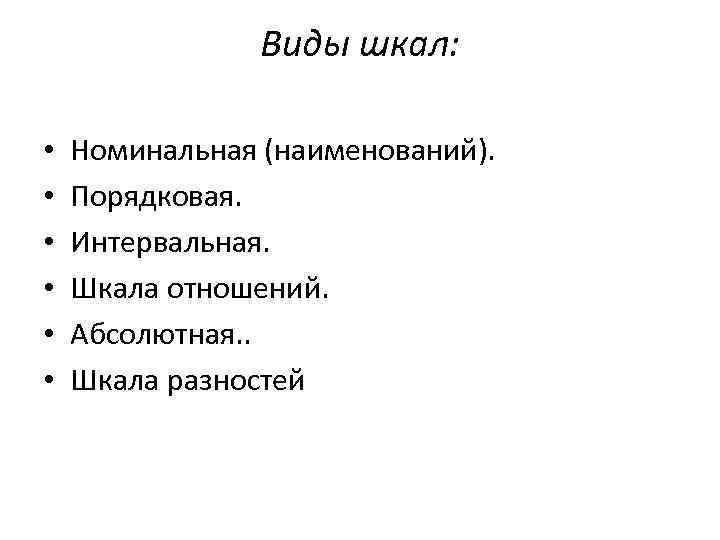 Виды шкал:

• Номинальная (наименований).
• Порядковая.
• Интервальная.
• Шкала отношений.
• Абсолютная..
• Шкала разностей